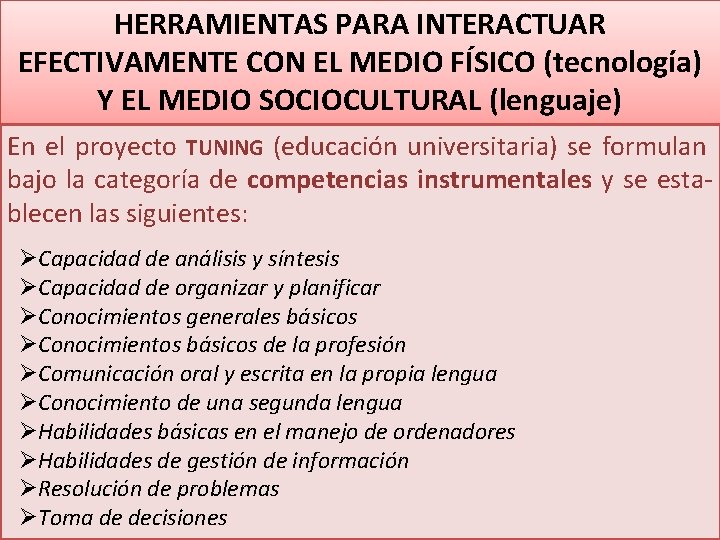 HERRAMIENTAS PARA INTERACTUAR EFECTIVAMENTE CON EL MEDIO FÍSICO (tecnología) Y EL MEDIO SOCIOCULTURAL (lenguaje)

En el proyecto TUNING (educación universitaria) se formulan bajo la categoría de competencias instrumentales y se establecen las siguientes:

➢Capacidad de análisis y síntesis
➢Capacidad de organizar y planificar
➢Conocimientos generales básicos
➢Conocimientos básicos de la profesión
➢Comunicación oral y escrita en la propia lengua
➢Conocimiento de una segunda lengua
➢Habilidades básicas en el manejo de ordenadores
➢Habilidades de gestión de información
➢Resolución de problemas
➢Toma de decisiones